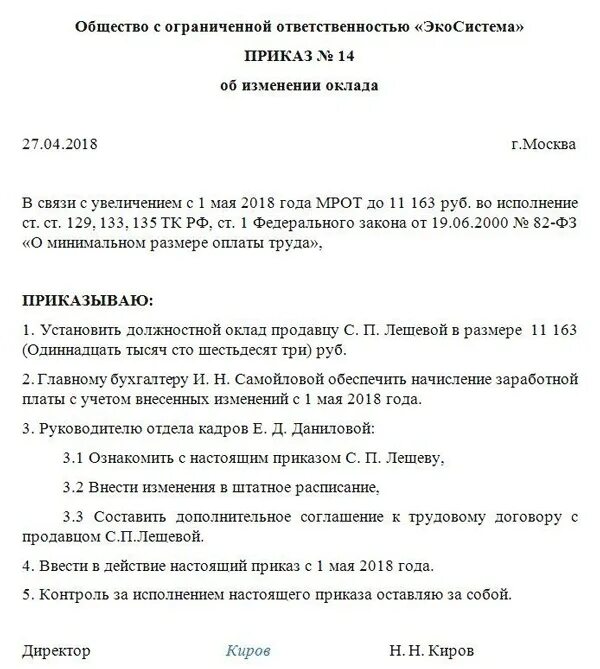 Общество с ограниченной ответственностью «ЭкоСистема»

ПРИКАЗ № 14

об изменении оклада

27.04.2018 г.Москва

В связи с увеличением с 1 мая 2018 года МРОТ до 11 163 руб. во исполнение ст. ст. 129, 133, 135 ТК РФ, ст. 1 Федерального закона от 19.06.2000 № 82-ФЗ «О минимальном размере оплаты труда»,

ПРИКАЗЫВАЮ:

1. Установить должностной оклад продавцу С. П. Лешевой в размере 11 163 (Одиннадцать тысяч сто шестьдесят три) руб.

2. Главному бухгалтеру И. Н. Самойловой обеспечить начисление заработной платы с учетом внесенных изменений с 1 мая 2018 года.

3. Руководителю отдела кадров Е. Д. Даниловой:

3.1 Ознакомить с настоящим приказом С. П. Лешеву,

3.2 Внести изменения в штатное расписание,

3.3 Составить дополнительное соглашение к трудовому договору с продавцом С.П.Лешевой.

4. Ввести в действие настоящий приказ с 1 мая 2018 года.

5. Контроль за исполнением настоящего приказа оставляю за собой.

Директор Киров Н. Н. Киров